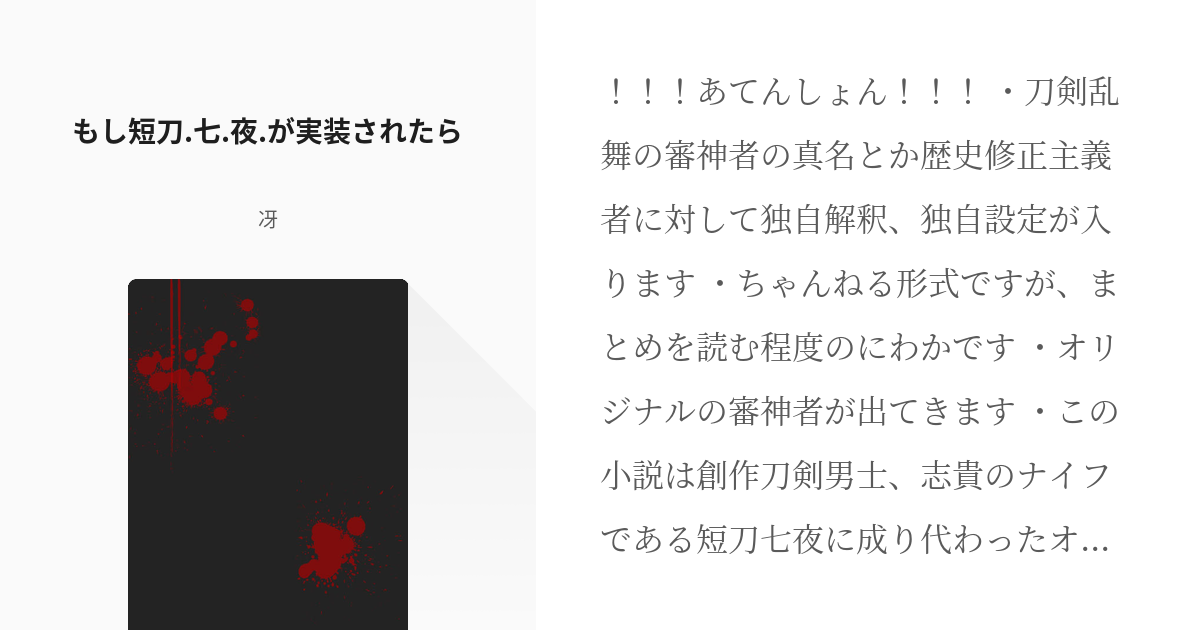 もし短刀.七.夜.が実装されたら

冴

！！！あてんしょん！！！ ・刀剣乱舞の審神者の真名とか歴史修正主義者に対して独自解釈、独自設定が入ります ・ちゃんねる形式ですが、まとめを読む程度のにわかです ・オリジナルの審神者が出てきます ・この小説は創作刀剣男士、志貴のナイフである短刀七夜に成り代わったオ…